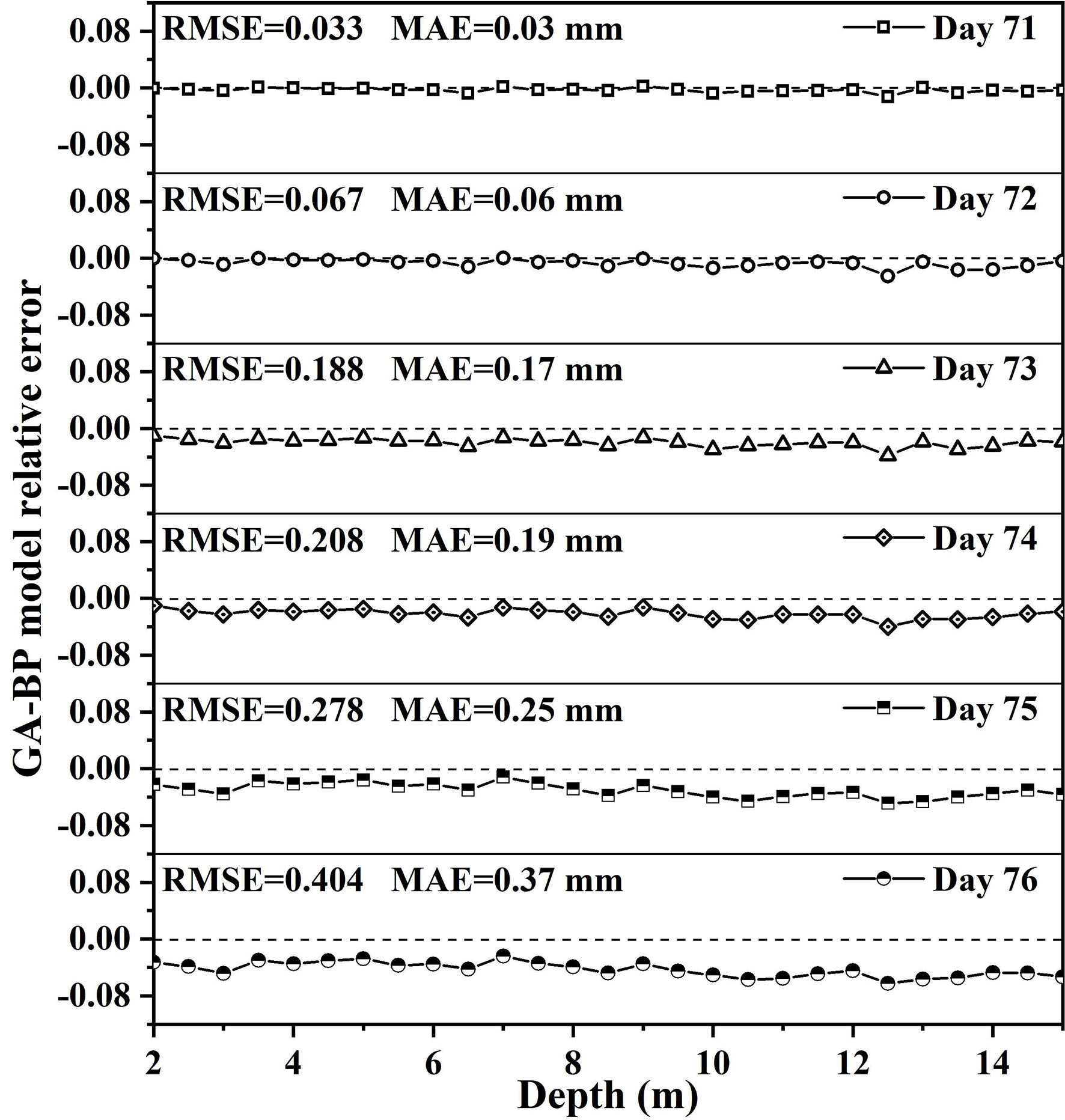 GA-BP model relative error

0.08
0.00
-0.08
RMSE=0.033 MAE=0.03 mm
Day 71

0.08
0.00
-0.08
RMSE=0.067 MAE=0.06 mm
Day 72

0.08
0.00
-0.08
RMSE=0.188 MAE=0.17 mm
Day 73

0.08
0.00
-0.08
RMSE=0.208 MAE=0.19 mm
Day 74

0.08
0.00
-0.08
RMSE=0.278 MAE=0.25 mm
Day 75

0.08
0.00
-0.08
RMSE=0.404 MAE=0.37 mm
Day 76

2 4 6 8 10 12 14
Depth (m)